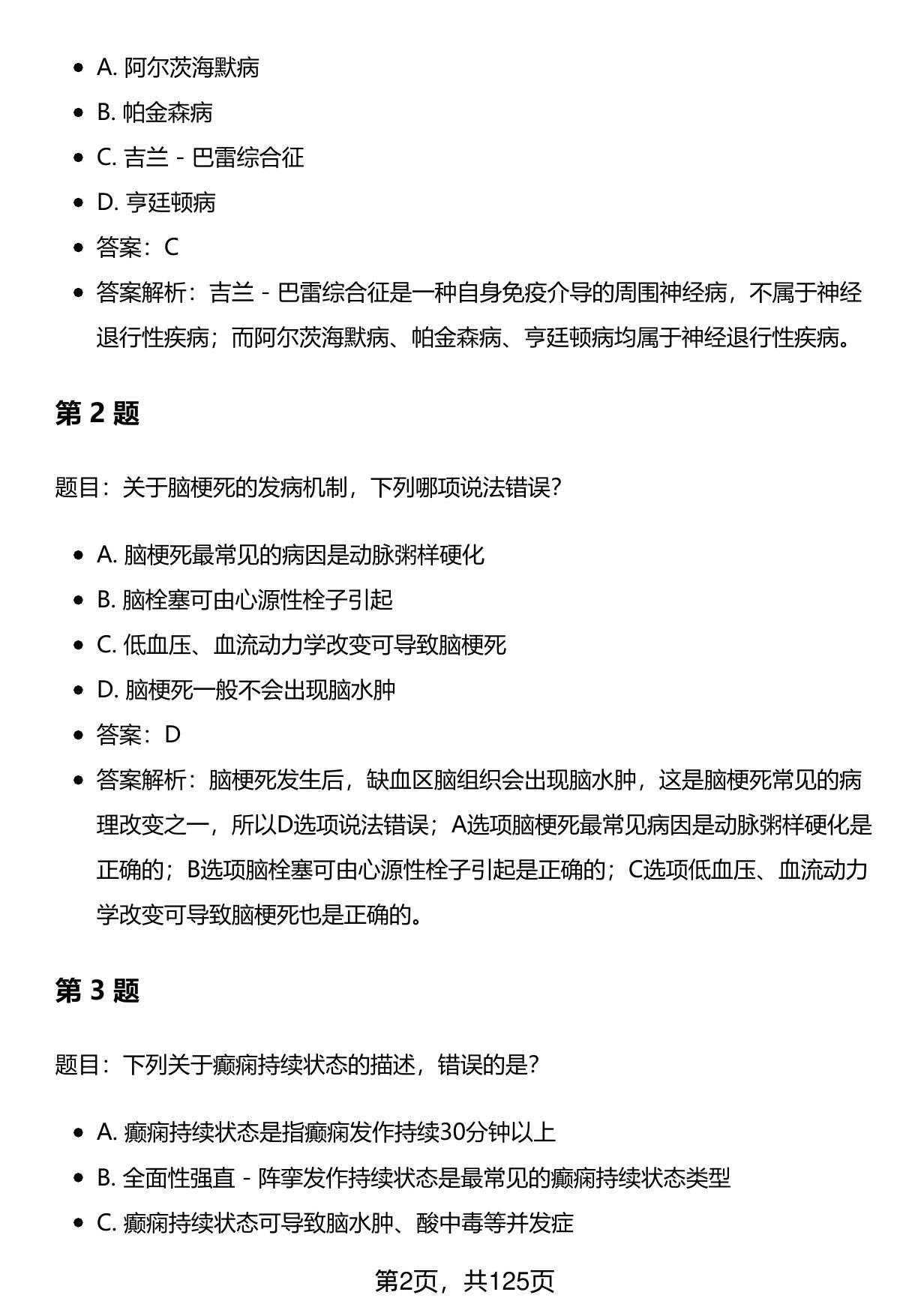 - A. 阿尔茨海默病
- B. 帕金森病
- C. 吉兰 - 巴雷综合征
- D. 亨廷顿病
- 答案：C
- 答案解析：吉兰 - 巴雷综合征是一种自身免疫介导的周围神经病，不属于神经退行性疾病；而阿尔茨海默病、帕金森病、亨廷顿病均属于神经退行性疾病。

第 2 题

题目：关于脑梗死的发病机制，下列哪项说法错误？

- A. 脑梗死最常见的病因是动脉粥样硬化
- B. 脑栓塞可由心源性栓子引起
- C. 低血压、血流动力学改变可导致脑梗死
- D. 脑梗死一般不会出现脑水肿
- 答案：D
- 答案解析：脑梗死发生后，缺血区脑组织会出现脑水肿，这是脑梗死常见的病理改变之一，所以D选项说法错误；A选项脑梗死最常见病因是动脉粥样硬化是正确的；B选项脑栓塞可由心源性栓子引起是正确的；C选项低血压、血流动力学改变可导致脑梗死也是正确的。

第 3 题

题目：下列关于癫痫持续状态的描述，错误的是？

- A. 癫痫持续状态是指癫痫发作持续30分钟以上
- B. 全面性强直 - 阵挛发作持续状态是最常见的癫痫持续状态类型
- C. 癫痫持续状态可导致脑水肿、酸中毒等并发症

第2页，共125页